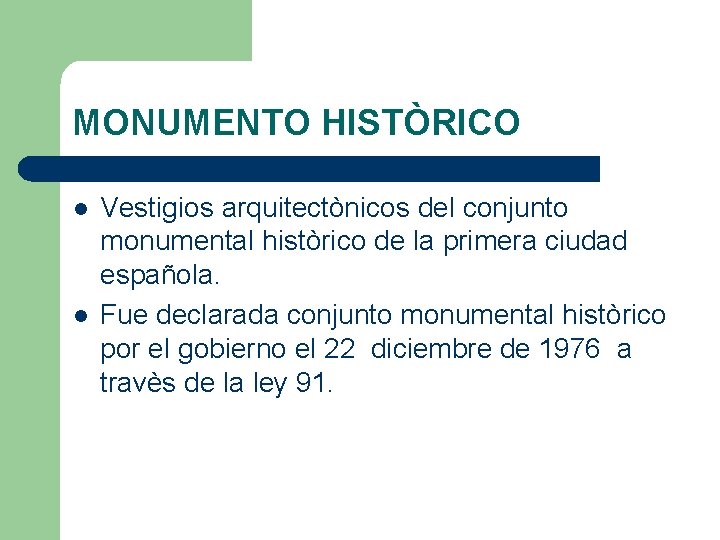 MONUMENTO HISTÒRICO

• Vestigios arquitectònicos del conjunto monumental històrico de la primera ciudad española.
• Fue declarada conjunto monumental històrico por el gobierno el 22 diciembre de 1976 a travès de la ley 91.